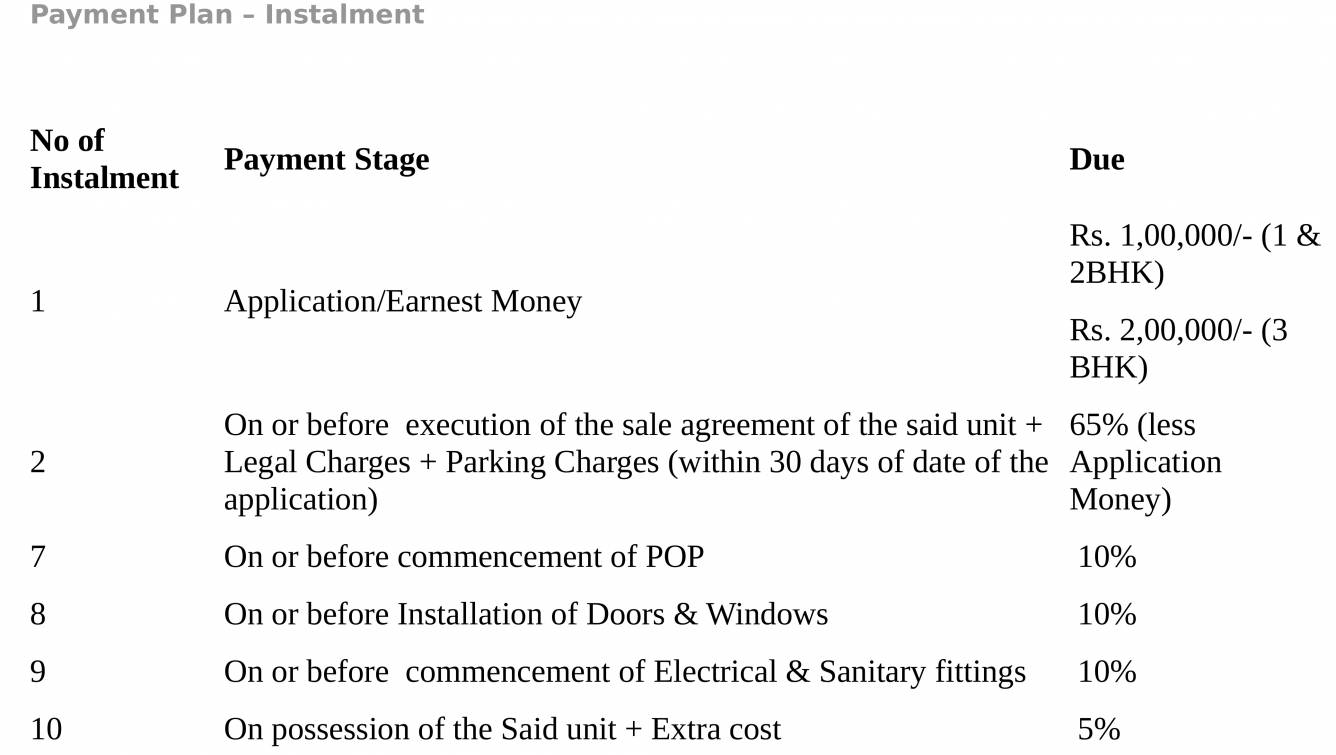 Payment Plan – Instalment

| No of Instalment | Payment Stage | Due |
|---|---|---|
| 1 | Application/Earnest Money | Rs. 1,00,000/- (1 & 2BHK) Rs. 2,00,000/- (3 BHK) |
| 2 | On or before execution of the sale agreement of the said unit + Legal Charges + Parking Charges (within 30 days of date of the application) | 65% (less Application Money) |
| 7 | On or before commencement of POP | 10% |
| 8 | On or before Installation of Doors & Windows | 10% |
| 9 | On or before commencement of Electrical & Sanitary fittings | 10% |
| 10 | On possession of the Said unit + Extra cost | 5% |